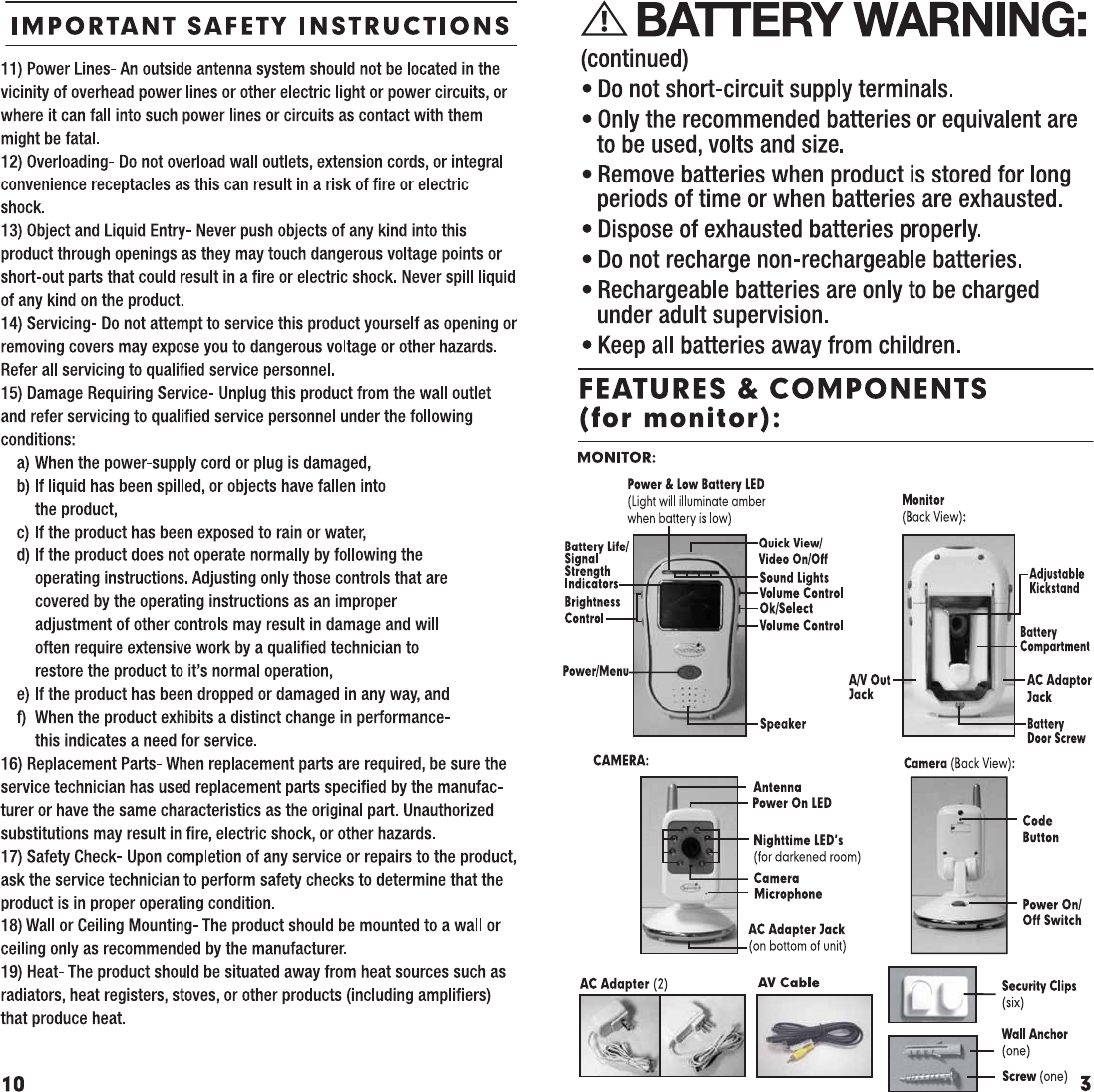 IMPORTANT SAFETY INSTRUCTIONS

11) Power Lines- An outside antenna system should not be located in the vicinity of overhead power lines or other electric light or power circuits, or where it can fall into such power lines or circuits as contact with them might be fatal.
12) Overloading- Do not overload wall outlets, extension cords, or integral convenience receptacles as this can result in a risk of fire or electric shock.
13) Object and Liquid Entry- Never push objects of any kind into this product through openings as they may touch dangerous voltage points or short-out parts that could result in a fire or electric shock. Never spill liquid of any kind on the product.
14) Servicing- Do not attempt to service this product yourself as opening or removing covers may expose you to dangerous voltage or other hazards. Refer all servicing to qualified service personnel.
15) Damage Requiring Service- Unplug this product from the wall outlet and refer servicing to qualified service personnel under the following conditions:
a) When the power-supply cord or plug is damaged,
b) If liquid has been spilled, or objects have fallen into the product,
c) If the product has been exposed to rain or water,
d) If the product does not operate normally by following the operating instructions. Adjusting only those controls that are covered by the operating instructions as an improper adjustment of other controls may result in damage and will often require extensive work by a qualified technician to restore the product to it's normal operation,
e) If the product has been dropped or damaged in any way, and
f) When the product exhibits a distinct change in performance- this indicates a need for service.
16) Replacement Parts- When replacement parts are required, be sure the service technician has used replacement parts specified by the manufacturer or have the same characteristics as the original part. Unauthorized substitutions may result in fire, electric shock, or other hazards.
17) Safety Check- Upon completion of any service or repairs to the product, ask the service technician to perform safety checks to determine that the product is in proper operating condition.
18) Wall or Ceiling Mounting- The product should be mounted to a wall or ceiling only as recommended by the manufacturer.
19) Heat- The product should be situated away from heat sources such as radiators, heat registers, stoves, or other products (including amplifiers) that produce heat.

10

BATTERY WARNING:
(continued)
• Do not short-circuit supply terminals.
• Only the recommended batteries or equivalent are to be used, volts and size.
• Remove batteries when product is stored for long periods of time or when batteries are exhausted.
• Dispose of exhausted batteries properly.
• Do not recharge non-rechargeable batteries.
• Rechargeable batteries are only to be charged under adult supervision.
• Keep all batteries away from children.

FEATURES & COMPONENTS (for monitor):

MONITOR:
Power & Low Battery LED (Light will illuminate amber when battery is low)
Battery Life/ Signal Strength Indicators
Brightness Control
Power/Menu
Quick View/ Video On/Off
Sound Lights
Volume Control
Ok/Select
Volume Control
Speaker
Monitor (Back View):
Adjustable Kickstand
Battery Compartment
A/V Out Jack
AC Adaptor Jack
Battery Door Screw

CAMERA:
Antenna
Power On LED
Nighttime LED's (for darkened room)
Camera
Microphone
AC Adapter Jack (on bottom of unit)
Camera (Back View):
Code Button
Power On/ Off Switch

AC Adapter (2)
AV Cable
Security Clips (six)
Wall Anchor (one)
Screw (one)

3